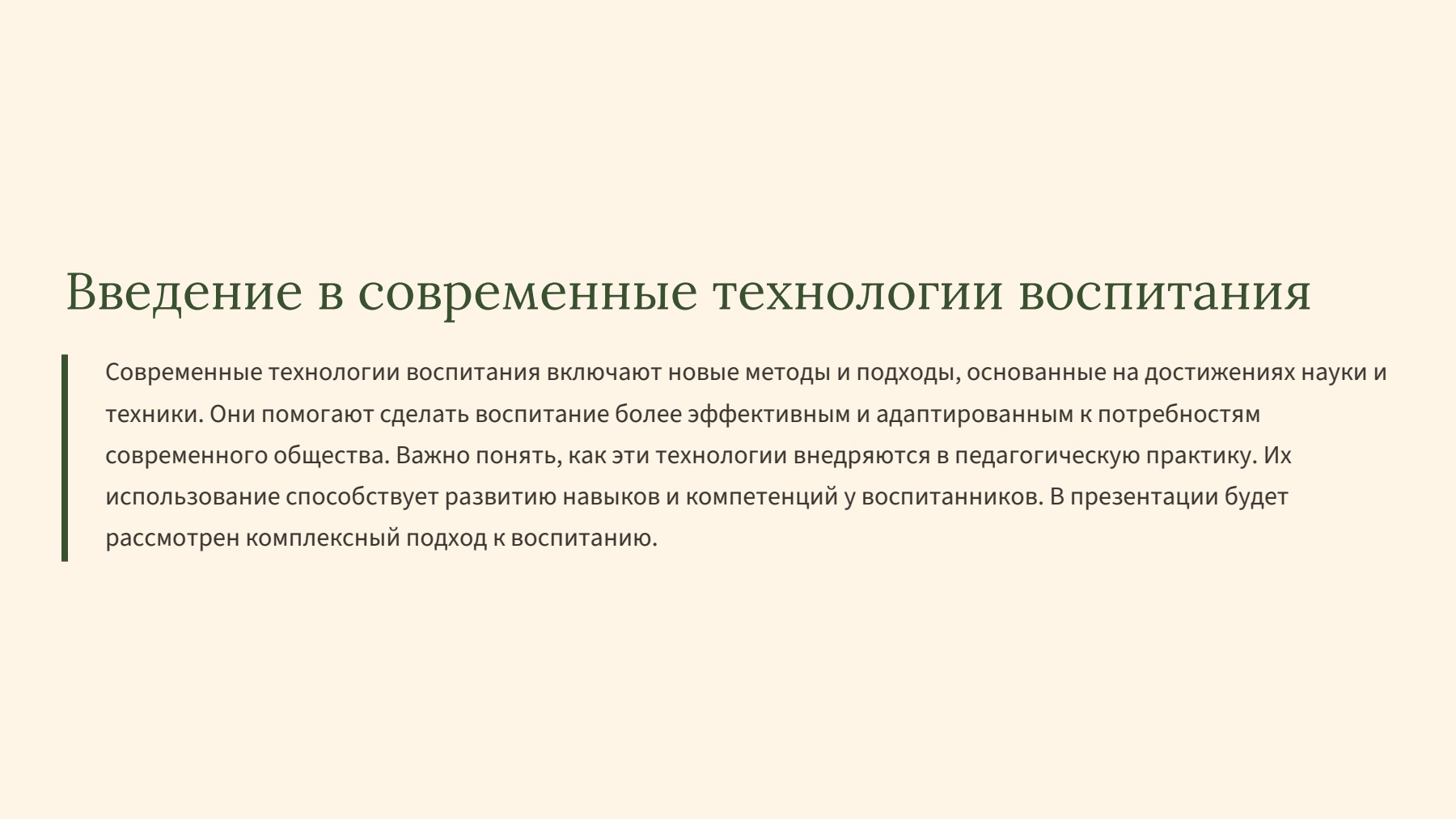 Введение в современные технологии воспитания

Современные технологии воспитания включают новые методы и подходы, основанные на достижениях науки и техники. Они помогают сделать воспитание более эффективным и адаптированным к потребностям современного общества. Важно понять, как эти технологии внедряются в педагогическую практику. Их использование способствует развитию навыков и компетенций у воспитанников. В презентации будет рассмотрен комплексный подход к воспитанию.